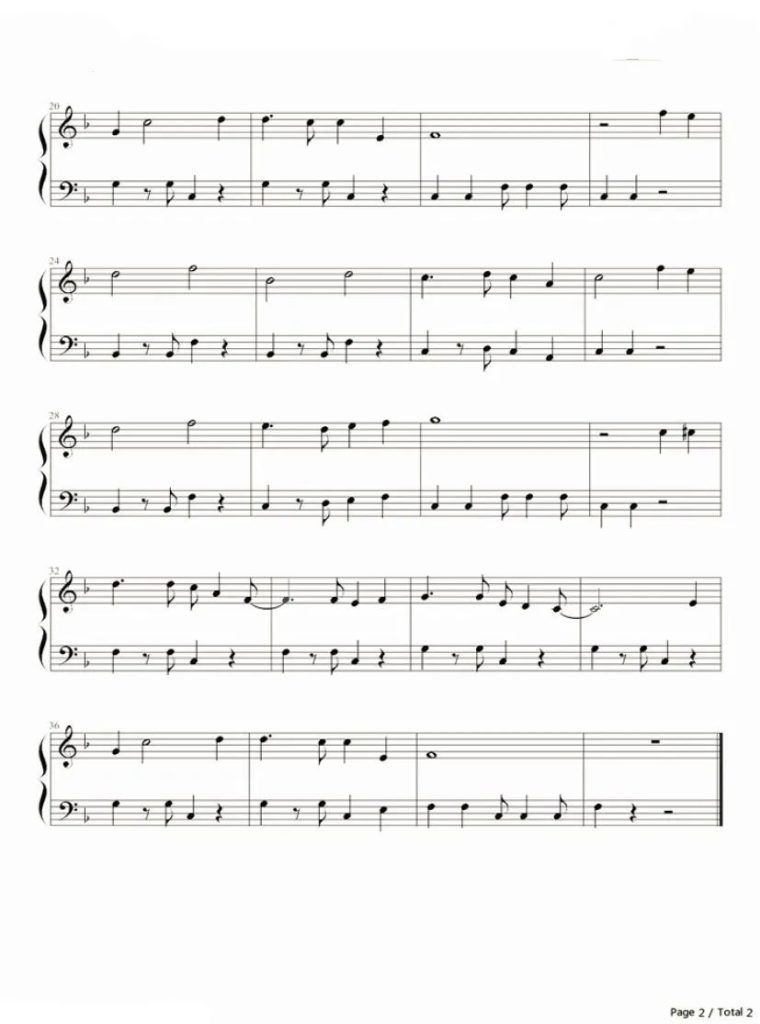 20

24

28

32

36

Page 2 / Total 2